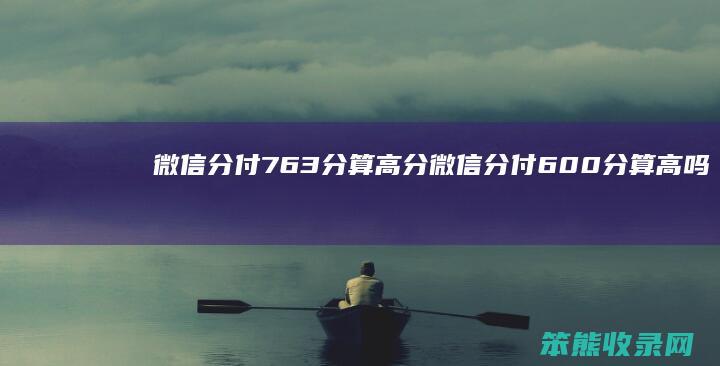 微信分付763分算高分微信分付600分算高吗

笨熊收录网